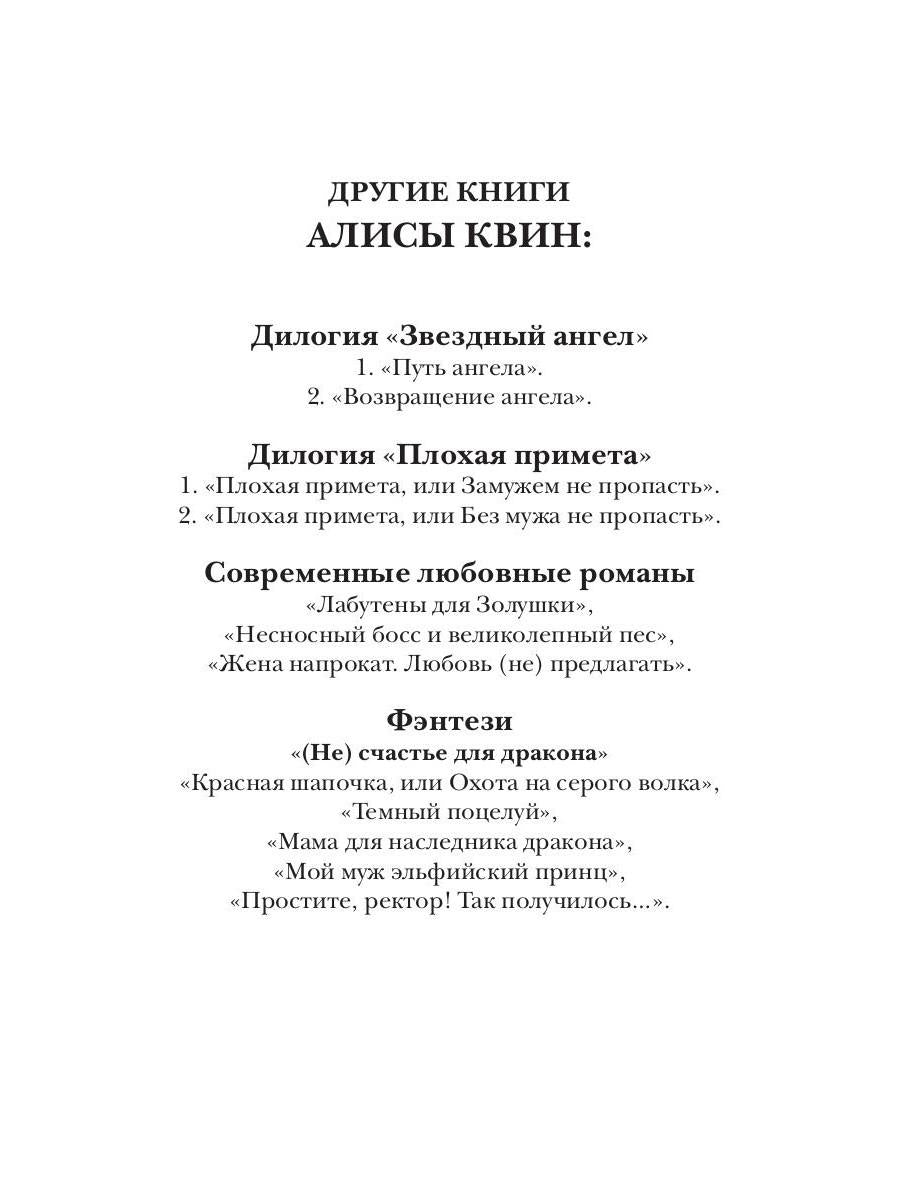 ДРУГИЕ КНИГИ
АЛИСЫ КВИН:

Дилогия «Звездный ангел»
1. «Путь ангела».
2. «Возвращение ангела».

Дилогия «Плохая примета»
1. «Плохая примета, или Замужем не пропасть».
2. «Плохая примета, или Без мужа не пропасть».

Современные любовные романы
«Лабутены для Золушки»,
«Несносный босс и великолепный пес»,
«Жена напрокат. Любовь (не) предлагать».

Фэнтези
«(Не) счастье для дракона»
«Красная шапочка, или Охота на серого волка»,
«Темный поцелуй»,
«Мама для наследника дракона»,
«Мой муж эльфийский принц»,
«Простите, ректор! Так получилось...».